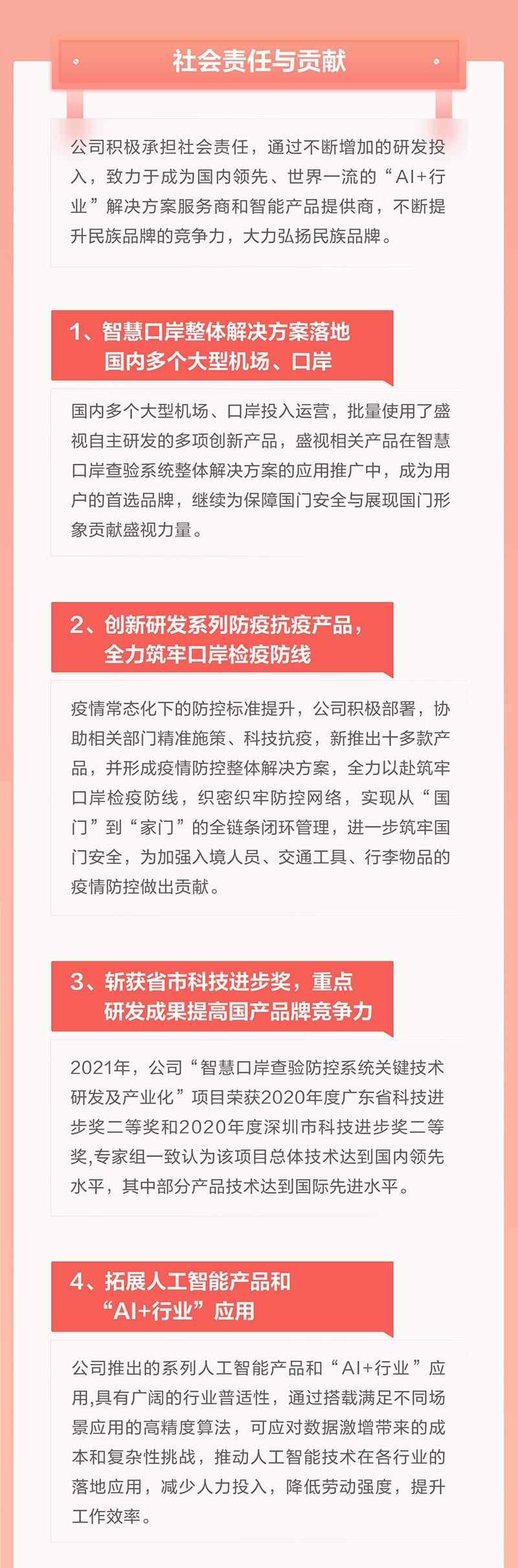 社会责任与贡献

公司积极承担社会责任，通过不断增加的研发投入，致力于成为国内领先、世界一流的“AI+行业”解决方案服务商和智能产品提供商，不断提升民族品牌的竞争力，大力弘扬民族品牌。

1、智慧口岸整体解决方案落地国内多个大型机场、口岸

国内多个大型机场、口岸投入运营，批量使用了盛视自主研发的多项创新产品，盛视相关产品在智慧口岸查验系统整体解决方案的应用推广中，成为用户的首选品牌，继续为保障国门安全与展现国门形象贡献盛视力量。

2、创新研发系列防疫抗疫产品，全力筑牢口岸检疫防线

疫情常态化下的防控标准提升，公司积极部署，协助相关部门精准施策、科技抗疫，新推出十多款产品，并形成疫情防控整体解决方案，全力以赴筑牢口岸检疫防线，织密织牢防控网络，实现从“国门”到“家门”的全链条闭环管理，进一步筑牢国门安全，为加强入境人员、交通工具、行李物品的疫情防控做出贡献。

3、斩获省市科技进步奖，重点研发成果提高国产品牌竞争力

2021年，公司“智慧口岸查验防控系统关键技术研发及产业化”项目荣获2020年度广东省科技进步奖二等奖和2020年度深圳市科技进步奖二等奖,专家组一致认为该项目总体技术达到国内领先水平，其中部分产品技术达到国际先进水平。

4、拓展人工智能产品和“AI+行业”应用

公司推出的系列人工智能产品和“AI+行业”应用,具有广阔的行业普适性，通过搭载满足不同场景应用的高精度算法，可应对数据激增带来的成本和复杂性挑战，推动人工智能技术在各行业的落地应用，减少人力投入，降低劳动强度，提升工作效率。